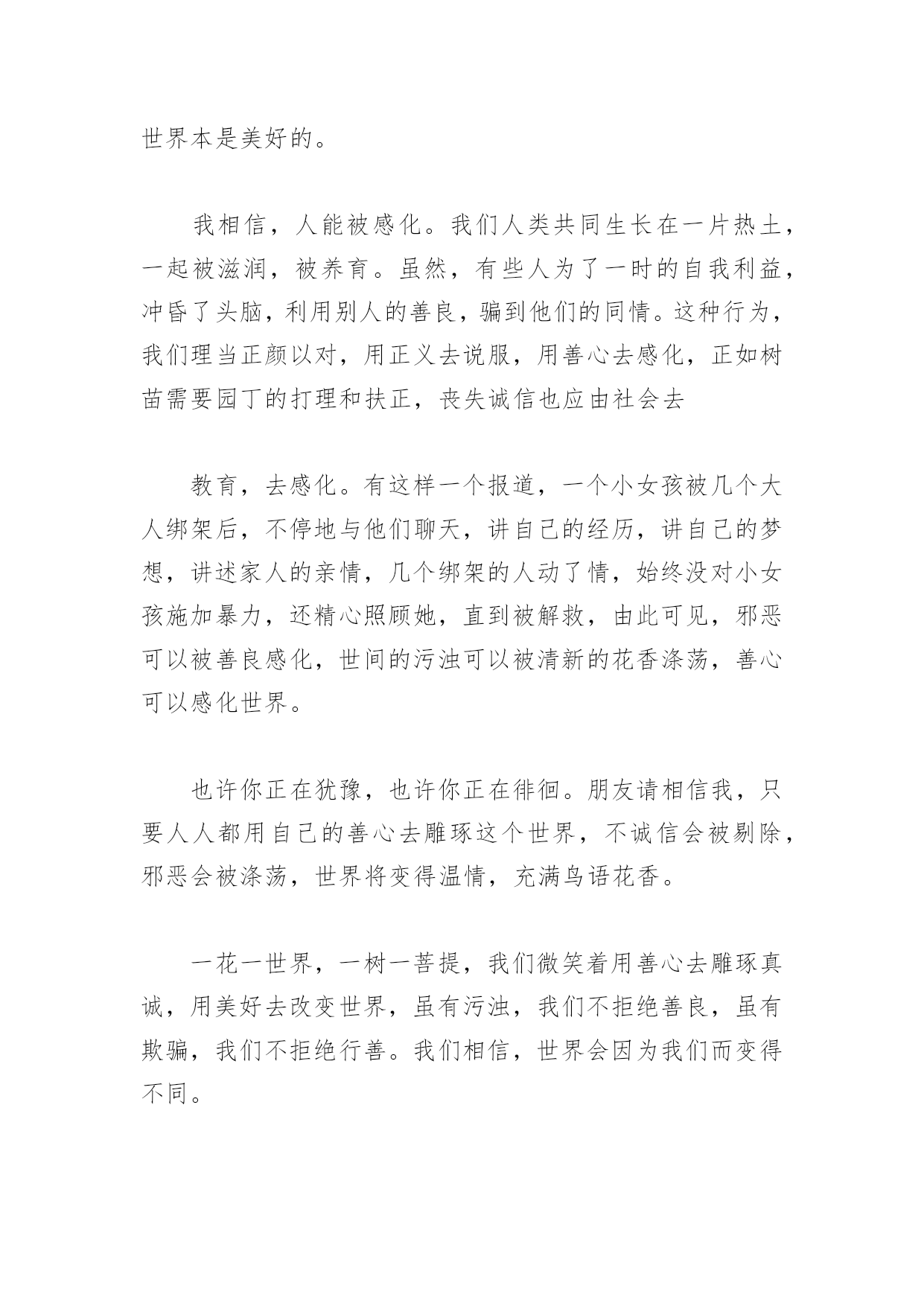 世界本是美好的。

我相信，人能被感化。我们人类共同生长在一片热土，一起被滋润，被养育。虽然，有些人为了一时的自我利益，冲昏了头脑，利用别人的善良，骗到他们的同情。这种行为，我们理当正颜以对，用正义去说服，用善心去感化，正如树苗需要园丁的打理和扶正，丧失诚信也应由社会去

教育，去感化。有这样一个报道，一个小女孩被几个大人绑架后，不停地与他们聊天，讲自己的经历，讲自己的梦想，讲述家人的亲情，几个绑架的人动了情，始终没对小女孩施加暴力，还精心照顾她，直到被解救，由此可见，邪恶可以被善良感化，世间的污浊可以被清新的花香涤荡，善心可以感化世界。

也许你正在犹豫，也许你正在徘徊。朋友请相信我，只要人人都用自己的善心去雕琢这个世界，不诚信会被剔除，邪恶会被涤荡，世界将变得温情，充满鸟语花香。

一花一世界，一树一菩提，我们微笑着用善心去雕琢真诚，用美好去改变世界，虽有污浊，我们不拒绝善良，虽有欺骗，我们不拒绝行善。我们相信，世界会因为我们而变得不同。